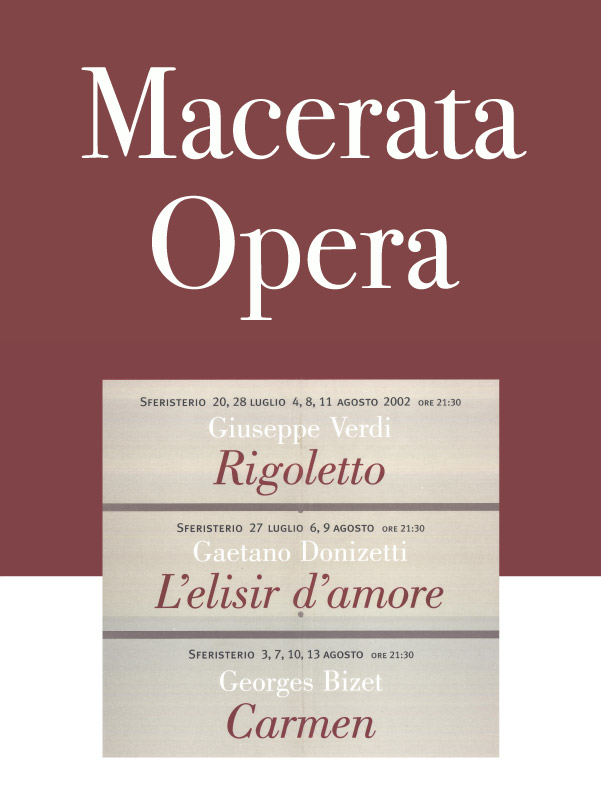 Macerata Opera

SFERISTERIO 20, 28 LUGLIO 4, 8, 11 AGOSTO 2002 ORE 21:30
Giuseppe Verdi
Rigoletto

SFERISTERIO 27 LUGLIO 6, 9 AGOSTO ORE 21:30
Gaetano Donizetti
L'elisir d'amore

SFERISTERIO 3, 7, 10, 13 AGOSTO ORE 21:30
Georges Bizet
Carmen